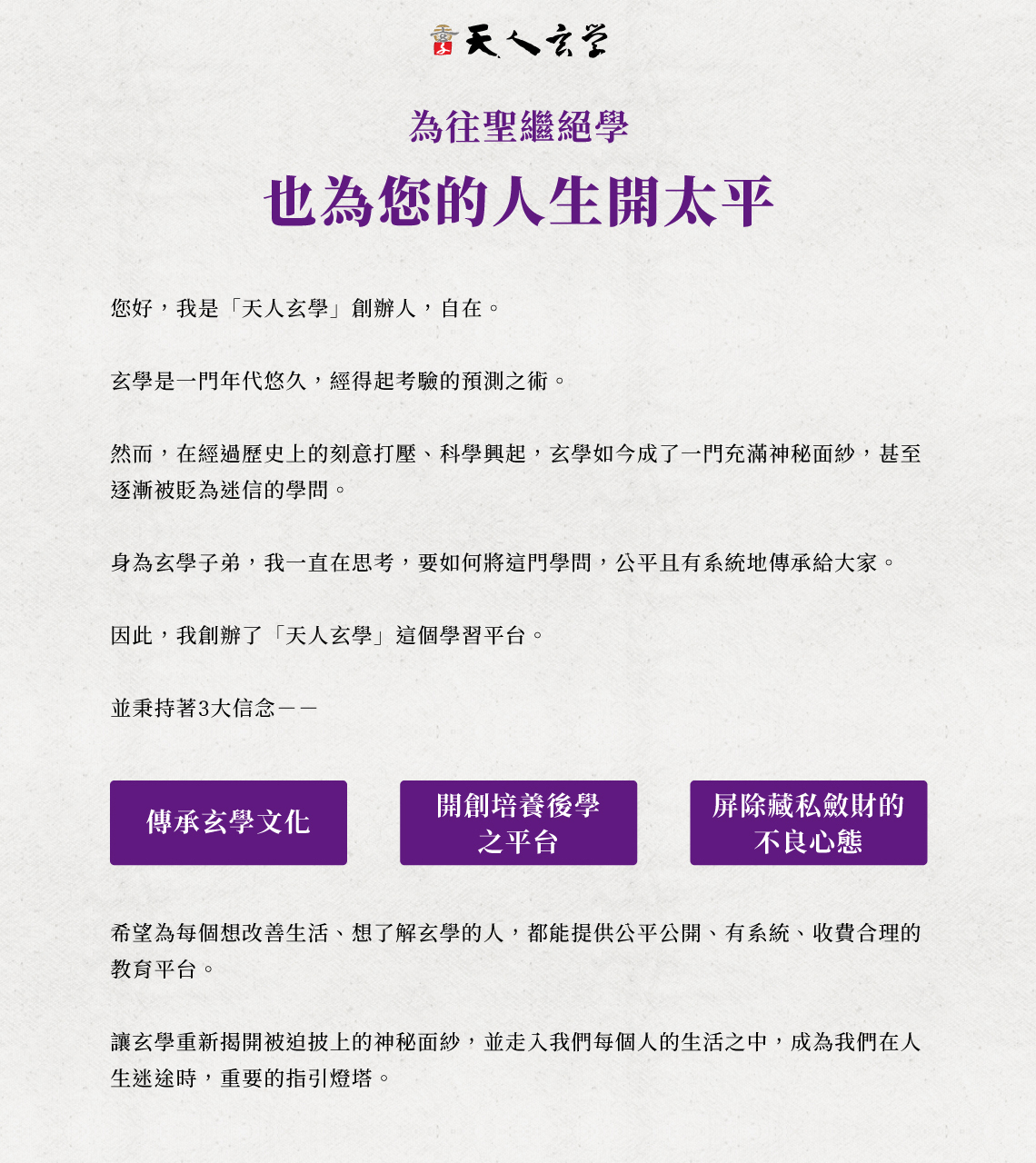 天人玄学

為往聖繼絕學

也為您的人生開太平

您好，我是「天人玄學」創辦人，自在。

玄學是一門年代悠久，經得起考驗的預測之術。

然而，在經過歷史上的刻意打壓、科學興起，玄學如今成了一門充滿神秘面紗，甚至逐漸被貶為迷信的學問。

身為玄學子弟，我一直在思考，要如何將這門學問，公平且有系統地傳承給大家。

因此，我創辦了「天人玄學」這個學習平台。

並秉持著3大信念——

傳承玄學文化

開創培養後學之平台

屏除藏私斂財的不良心態

希望為每個想改善生活、想了解玄學的人，都能提供公平公開、有系統、收費合理的教育平台。

讓玄學重新揭開被迫披上的神秘面紗，並走入我們每個人的生活之中，成為我們在人生迷途時，重要的指引燈塔。